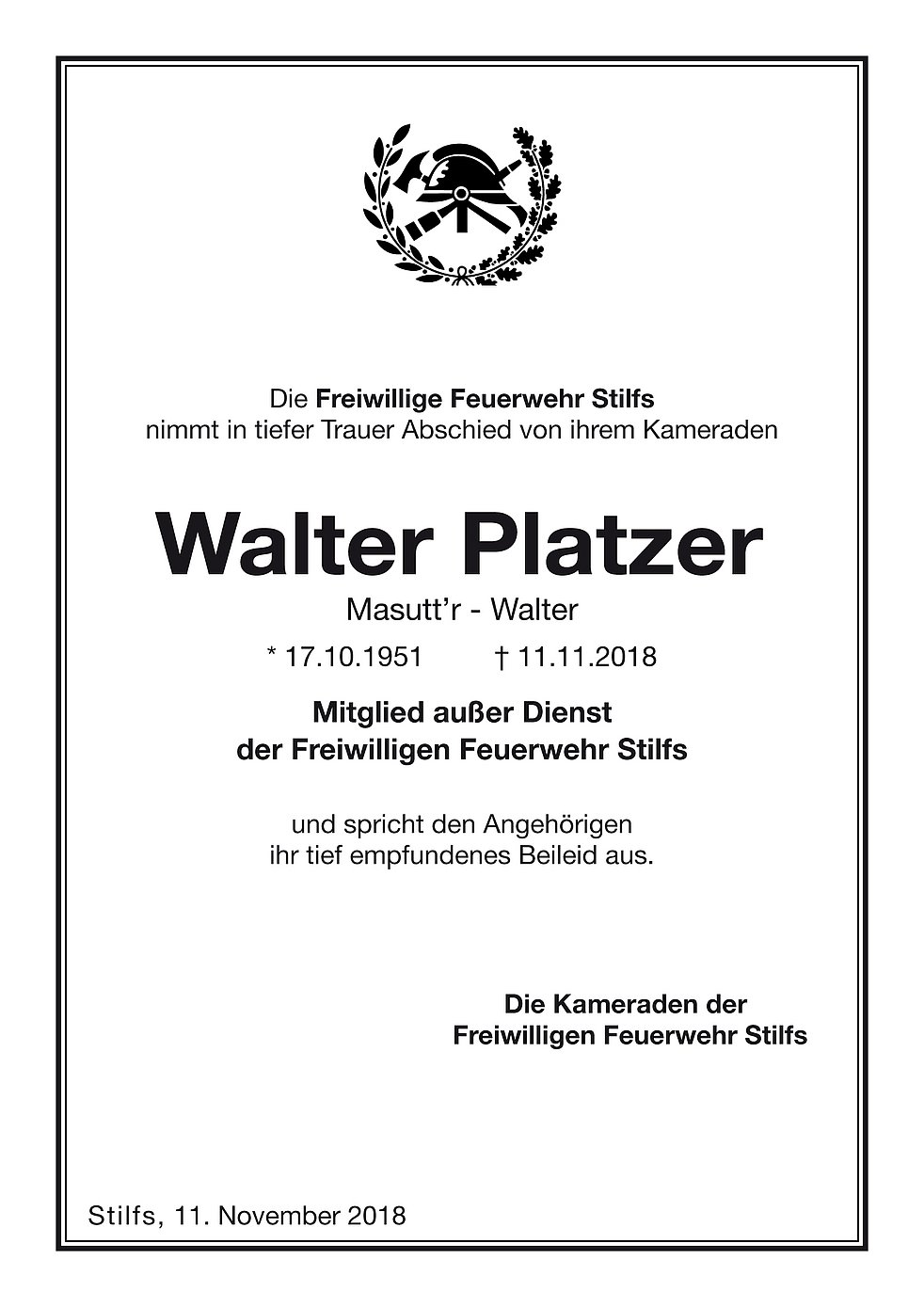 Die Freiwillige Feuerwehr Stilfs
nimmt in tiefer Trauer Abschied von ihrem Kameraden

Walter Platzer
Masutt'r - Walter

* 17.10.1951 † 11.11.2018

Mitglied außer Dienst
der Freiwilligen Feuerwehr Stilfs

und spricht den Angehörigen
ihr tief empfundenes Beileid aus.

Die Kameraden der
Freiwilligen Feuerwehr Stilfs

Stilfs, 11. November 2018